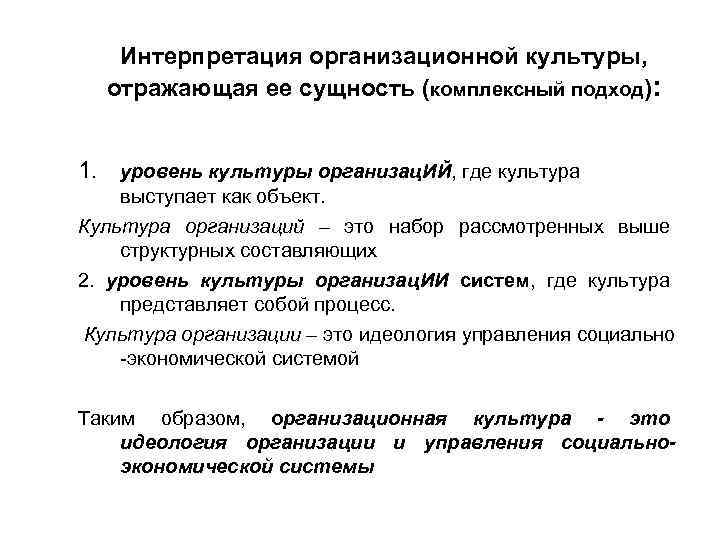 Интерпретация организационной культуры, отражающая ее сущность (комплексный подход):

1. уровень культуры организацИЙ, где культура выступает как объект.

Культура организаций – это набор рассмотренных выше структурных составляющих

2. уровень культуры организацИИ систем, где культура представляет собой процесс.

Культура организации – это идеология управления социально -экономической системой

Таким образом, организационная культура - это идеология организации и управления социально-экономической системы